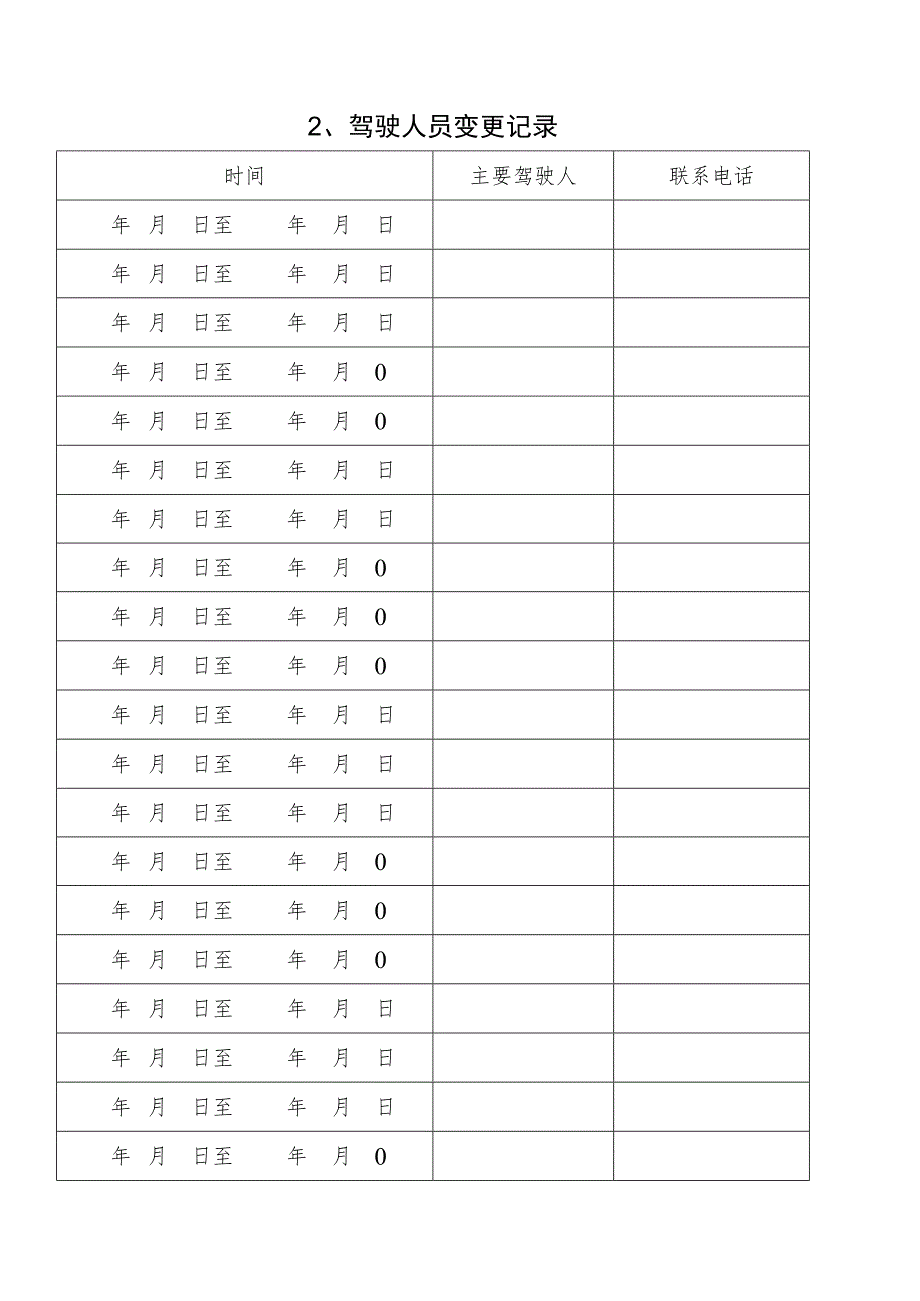 2、驾驶人员变更记录

| 时间 | 主要驾驶人 | 联系电话 |
|---|---|---|
| 年 月 日至 年 月 日 | | |
| 年 月 日至 年 月 日 | | |
| 年 月 日至 年 月 日 | | |
| 年 月 日至 年 月 0 | | |
| 年 月 日至 年 月 0 | | |
| 年 月 日至 年 月 日 | | |
| 年 月 日至 年 月 日 | | |
| 年 月 日至 年 月 0 | | |
| 年 月 日至 年 月 0 | | |
| 年 月 日至 年 月 0 | | |
| 年 月 日至 年 月 日 | | |
| 年 月 日至 年 月 日 | | |
| 年 月 日至 年 月 日 | | |
| 年 月 日至 年 月 0 | | |
| 年 月 日至 年 月 0 | | |
| 年 月 日至 年 月 0 | | |
| 年 月 日至 年 月 日 | | |
| 年 月 日至 年 月 日 | | |
| 年 月 日至 年 月 日 | | |
| 年 月 日至 年 月 0 | | |